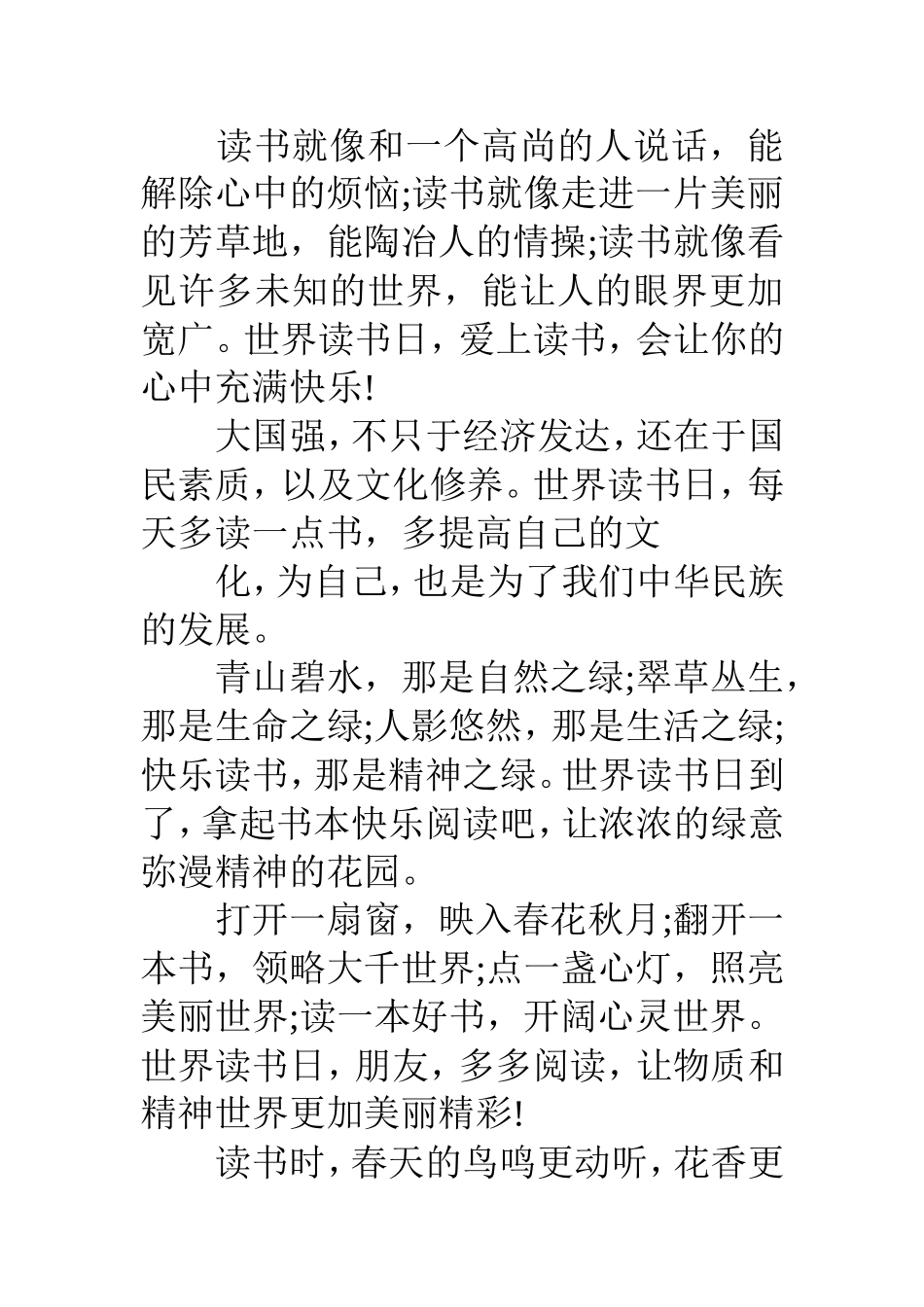 读书就像和一个高尚的人说话，能解除心中的烦恼;读书就像走进一片美丽的芳草地，能陶冶人的情操;读书就像看见许多未知的世界，能让人的眼界更加宽广。世界读书日，爱上读书，会让你的心中充满快乐!

大国强，不只于经济发达，还在于国民素质，以及文化修养。世界读书日，每天多读一点书，多提高自己的文

化，为自己，也是为了我们中华民族的发展。

青山碧水，那是自然之绿;翠草丛生，那是生命之绿;人影悠然，那是生活之绿;快乐读书，那是精神之绿。世界读书日到了，拿起书本快乐阅读吧，让浓浓的绿意弥漫精神的花园。

打开一扇窗，映入春花秋月;翻开一本书，领略大千世界;点一盏心灯，照亮美丽世界;读一本好书，开阔心灵世界。世界读书日，朋友，多多阅读，让物质和精神世界更加美丽精彩!

读书时，春天的鸟鸣更动听，花香更